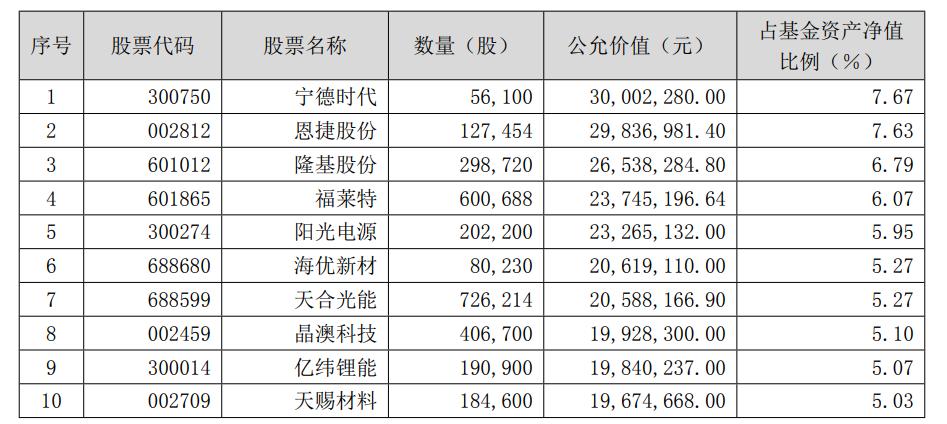 | 序号 | 股票代码 | 股票名称 | 数量（股） | 公允价值（元） | 占基金资产净值比例（%） |
|---|---|---|---|---|---|
| 1 | 300750 | 宁德时代 | 56,100 | 30,002,280.00 | 7.67 |
| 2 | 002812 | 恩捷股份 | 127,454 | 29,836,981.40 | 7.63 |
| 3 | 601012 | 隆基股份 | 298,720 | 26,538,284.80 | 6.79 |
| 4 | 601865 | 福莱特 | 600,688 | 23,745,196.64 | 6.07 |
| 5 | 300274 | 阳光电源 | 202,200 | 23,265,132.00 | 5.95 |
| 6 | 688680 | 海优新材 | 80,230 | 20,619,110.00 | 5.27 |
| 7 | 688599 | 天合光能 | 726,214 | 20,588,166.90 | 5.27 |
| 8 | 002459 | 晶澳科技 | 406,700 | 19,928,300.00 | 5.10 |
| 9 | 300014 | 亿纬锂能 | 190,900 | 19,840,237.00 | 5.07 |
| 10 | 002709 | 天赐材料 | 184,600 | 19,674,668.00 | 5.03 |